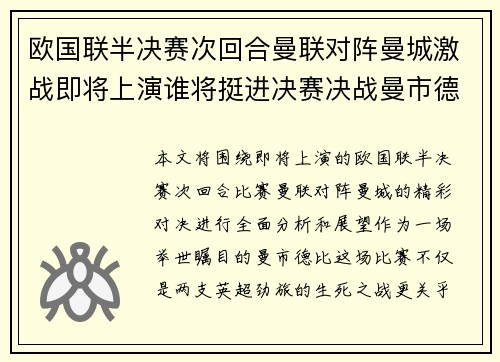 欧国联半决赛次回合曼联对阵曼城激战即将上演谁将挺进决赛决战曼市德

本文将围绕即将上演的欧国联半决赛次回合比赛曼联对阵曼城的精彩对决进行全面分析和展望作为一场举世瞩目的曼市德比这场比赛不仅是两支英超劲旅的生死之战更关乎